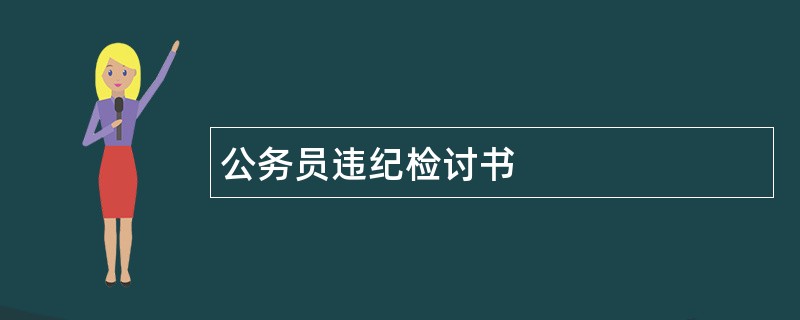 公务员违纪检讨书